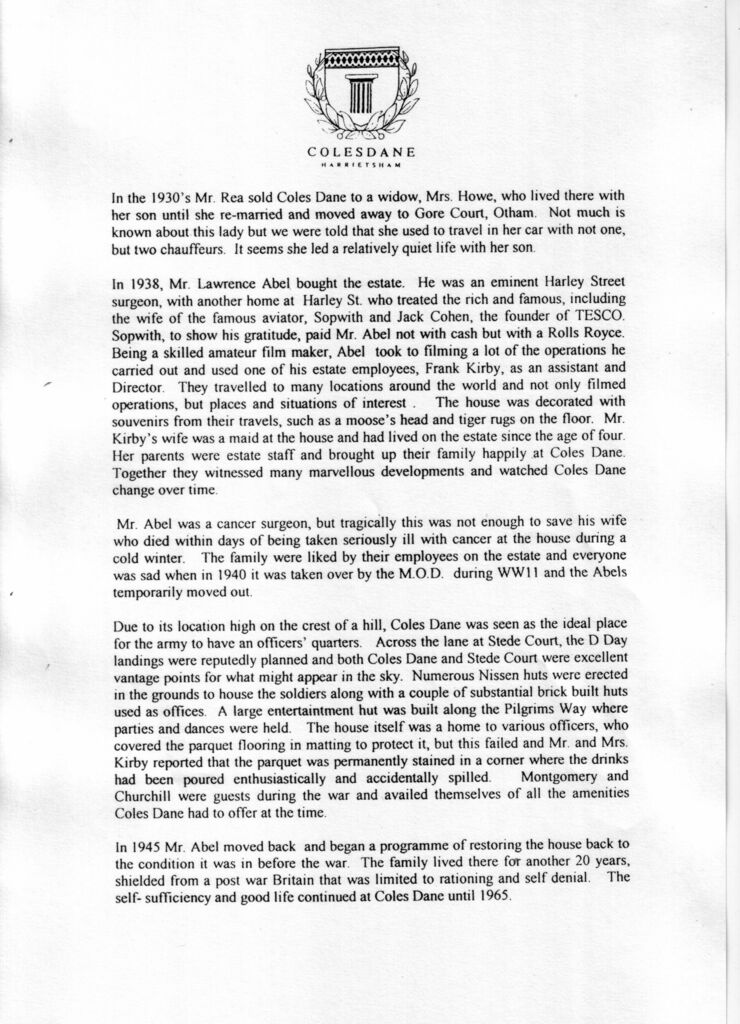 COLESDANE
HARRIETSHAM

In the 1930's Mr. Rea sold Coles Dane to a widow, Mrs. Howe, who lived there with her son until she re-married and moved away to Gore Court, Otham. Not much is known about this lady but we were told that she used to travel in her car with not one, but two chauffeurs. It seems she led a relatively quiet life with her son.

In 1938, Mr. Lawrence Abel bought the estate. He was an eminent Harley Street surgeon, with another home at Harley St. who treated the rich and famous, including the wife of the famous aviator, Sopwith and Jack Cohen, the founder of TESCO. Sopwith, to show his gratitude, paid Mr. Abel not with cash but with a Rolls Royce. Being a skilled amateur film maker, Abel took to filming a lot of the operations he carried out and used one of his estate employees, Frank Kirby, as an assistant and Director. They travelled to many locations around the world and not only filmed operations, but places and situations of interest . The house was decorated with souvenirs from their travels, such as a moose's head and tiger rugs on the floor. Mr. Kirby's wife was a maid at the house and had lived on the estate since the age of four. Her parents were estate staff and brought up their family happily at Coles Dane. Together they witnessed many marvellous developments and watched Coles Dane change over time.

Mr. Abel was a cancer surgeon, but tragically this was not enough to save his wife who died within days of being taken seriously ill with cancer at the house during a cold winter. The family were liked by their employees on the estate and everyone was sad when in 1940 it was taken over by the M.O.D. during WW11 and the Abels temporarily moved out.

Due to its location high on the crest of a hill, Coles Dane was seen as the ideal place for the army to have an officers' quarters. Across the lane at Stede Court, the D Day landings were reputedly planned and both Coles Dane and Stede Court were excellent vantage points for what might appear in the sky. Numerous Nissen huts were erected in the grounds to house the soldiers along with a couple of substantial brick built huts used as offices. A large entertainment hut was built along the Pilgrims Way where parties and dances were held. The house itself was a home to various officers, who covered the parquet flooring in matting to protect it, but this failed and Mr. and Mrs. Kirby reported that the parquet was permanently stained in a corner where the drinks had been poured enthusiastically and accidentally spilled. Montgomery and Churchill were guests during the war and availed themselves of all the amenities Coles Dane had to offer at the time.

In 1945 Mr. Abel moved back and began a programme of restoring the house back to the condition it was in before the war. The family lived there for another 20 years, shielded from a post war Britain that was limited to rationing and self denial. The self- sufficiency and good life continued at Coles Dane until 1965.